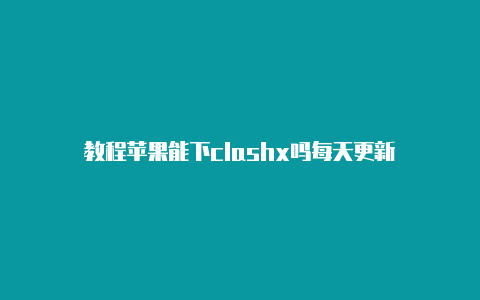 教程苹果能下clashx吗每天更新